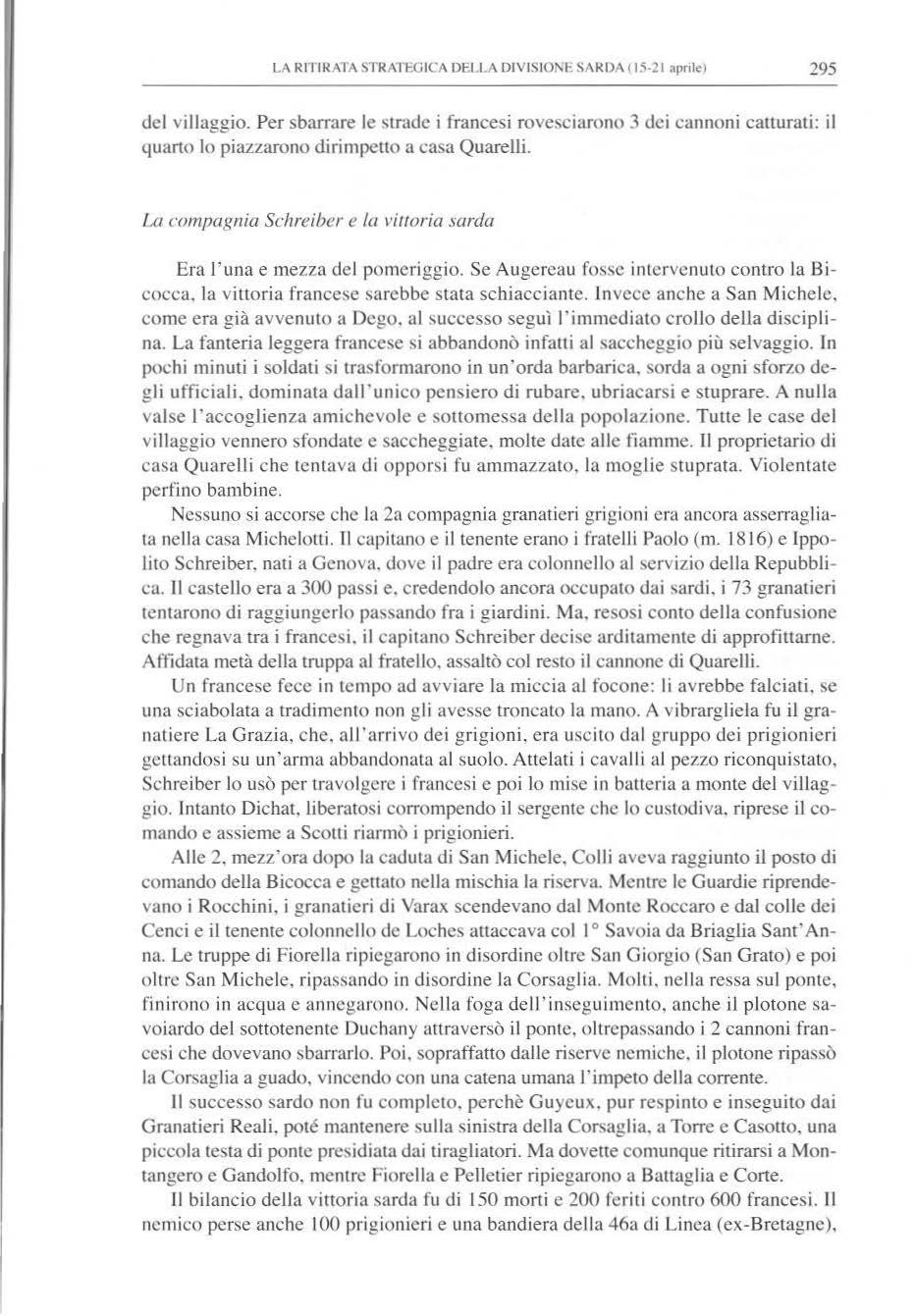 LA RITIRATA STRATEGICA DELLA DIVISIONE SARDA (15-21 aprile) 295

del villaggio. Per sbarrare le strade i francesi rovesciarono 3 dei cannoni catturati: il quarto lo piazzarono dirimpetto a casa Quarelli.

La compagnia Schreiber e la vittoria sarda

Era l'una e mezza del pomeriggio. Se Augereau fosse intervenuto contro la Bicocca, la vittoria francese sarebbe stata schiacciante. Invece anche a San Michele, come era già avvenuto a Dego, al successo seguì l'immediato crollo della disciplina. La fanteria leggera francese si abbandonò infatti al saccheggio più selvaggio. In pochi minuti i soldati si trasformarono in un'orda barbarica, sorda a ogni sforzo degli ufficiali, dominata dall'unico pensiero di rubare, ubriacarsi e stuprare. A nulla valse l'accoglienza amichevole e sottomessa della popolazione. Tutte le case del villaggio vennero sfondate e saccheggiate, molte date alle fiamme. Il proprietario di casa Quarelli che tentava di opporsi fu ammazzato, la moglie stuprata. Violentate perfino bambine.

Nessuno si accorse che la 2a compagnia granatieri grigioni era ancora asserragliata nella casa Michelotti. Il capitano e il tenente erano i fratelli Paolo (m. 1816) e Ippolito Schreiber, nati a Genova, dove il padre era colonnello al servizio della Repubblica. Il castello era a 300 passi e, credendolo ancora occupato dai sardi, i 73 granatieri tentarono di raggiungerlo passando fra i giardini. Ma, resosi conto della confusione che regnava tra i francesi, il capitano Schreiber decise arditamente di approfittarne. Affidata metà della truppa al fratello, assaltò col resto il cannone di Quarelli.

Un francese fece in tempo ad avviare la miccia al focone: li avrebbe falciati, se una sciabolata a tradimento non gli avesse troncato la mano. A vibrargliela fu il granatiere La Grazia, che, all'arrivo dei grigioni, era uscito dal gruppo dei prigionieri gettandosi su un'arma abbandonata al suolo. Attelati i cavalli al pezzo riconquistato, Schreiber lo usò per travolgere i francesi e poi lo mise in batteria a monte del villaggio. Intanto Dichat, liberatosi corrompendo il sergente che lo custodiva, riprese il comando e assieme a Scotti riarmò i prigionieri.

Alle 2, mezz'ora dopo la caduta di San Michele, Colli aveva raggiunto il posto di comando della Bicocca e gettato nella mischia la riserva. Mentre le Guardie riprendevano i Rocchini, i granatieri di Varax scendevano dal Monte Roccaro e dal colle dei Cenci e il tenente colonnello de Loches attaccava col 1° Savoia da Briaglia Sant'Anna. Le truppe di Fiorella ripiegarono in disordine oltre San Giorgio (San Grato) e poi oltre San Michele, ripassando in disordine la Corsaglia. Molti, nella ressa sul ponte, finirono in acqua e annegarono. Nella foga dell'inseguimento, anche il plotone savoiardo del sottotenente Duchany attraversò il ponte, oltrepassando i 2 cannoni francesi che dovevano sbarrarlo. Poi, sopraffatto dalle riserve nemiche, il plotone ripassò la Corsaglia a guado, vincendo con una catena umana l'impeto della corrente.

Il successo sardo non fu completo, perchè Guyeux, pur respinto e inseguito dai Granatieri Reali, poté mantenere sulla sinistra della Corsaglia, a Torre e Casotto, una piccola testa di ponte presidiata dai tiragliatori. Ma dovette comunque ritirarsi a Montangero e Gandolfo, mentre Fiorella e Pelletier ripiegarono a Battaglia e Corte.

Il bilancio della vittoria sarda fu di 150 morti e 200 feriti contro 600 francesi. Il nemico perse anche 100 prigionieri e una bandiera della 46a di Linea (ex-Bretagne),